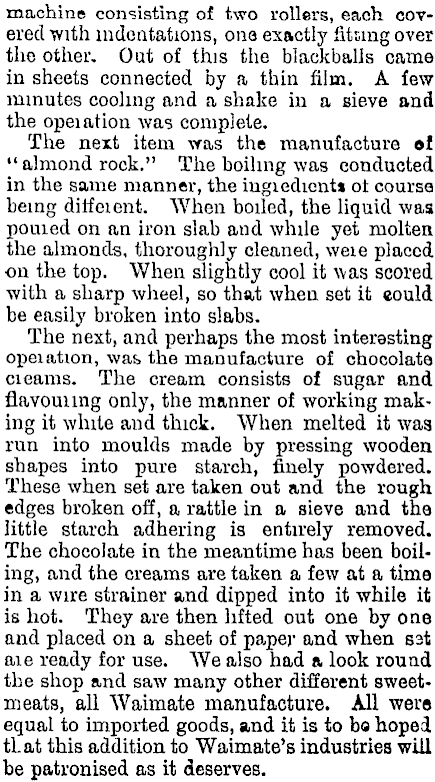 machine consisting of two rollers, each covered with indentations, one exactly fitting over the other. Out of this the blackballs came in sheets connected by a thin film. A few minutes cooling and a shake in a sieve and the operation was complete.

The next item was the manufacture of "almond rock." The boiling was conducted in the same manner, the ingredients of course being different. When boiled, the liquid was poured on an iron slab and while yet molten the almonds, thoroughly cleaned, were placed on the top. When slightly cool it was scored with a sharp wheel, so that when set it could be easily broken into slabs.

The next, and perhaps the most interesting operation, was the manufacture of chocolate creams. The cream consists of sugar and flavouring only, the manner of working making it white and thick. When melted it was run into moulds made by pressing wooden shapes into pure starch, finely powdered. These when set are taken out and the rough edges broken off, a rattle in a sieve and the little starch adhering is entirely removed. The chocolate in the meantime has been boiling, and the creams are taken a few at a time in a wire strainer and dipped into it while it is hot. They are then lifted out one by one and placed on a sheet of paper and when set are ready for use. We also had a look round the shop and saw many other different sweetmeats, all Waimate manufacture. All were equal to imported goods, and it is to be hoped that this addition to Waimate's industries will be patronised as it deserves.